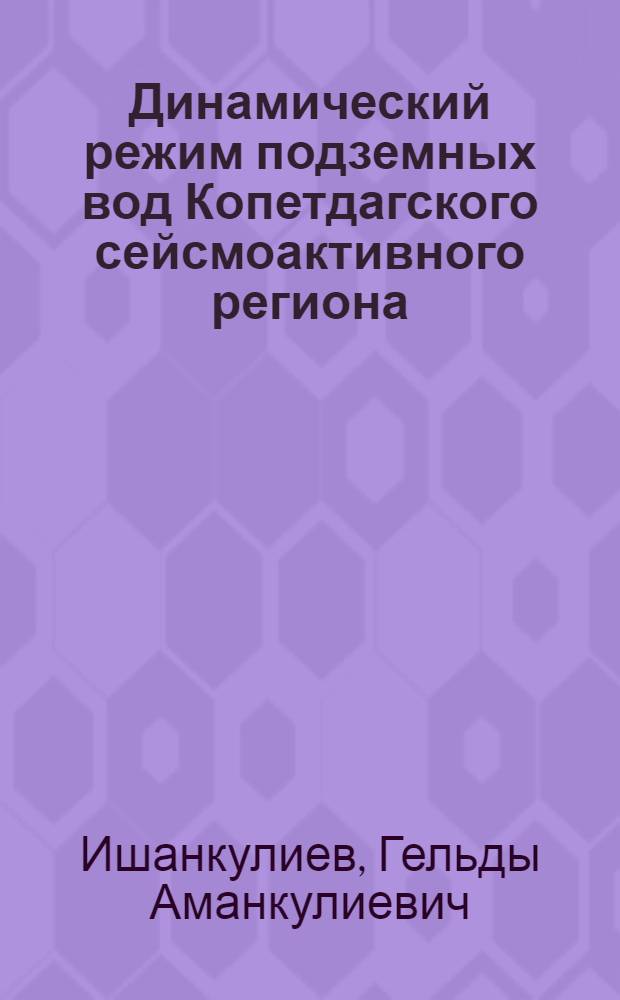 Динамический режим подземных вод Копетдагского сейсмоактивного региона

Ишанкулиев, Гельды Аманкулиевич